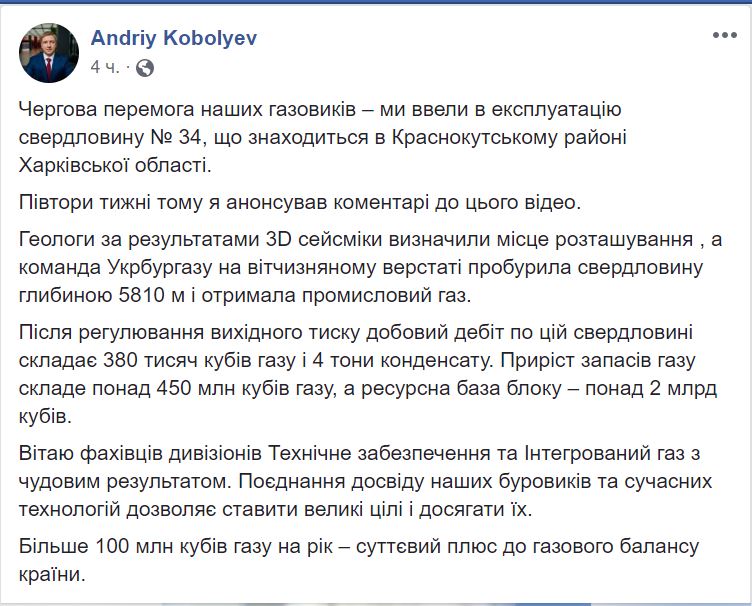 Andriy Kobolyev
4 ч. ·

Чергова перемога наших газовиків – ми ввели в експлуатацію свердловину № 34, що знаходиться в Краснокутському районі Харківської області.

Півтори тижні тому я анонсував коментарі до цього відео.

Геологи за результатами 3D сейсміки визначили місце розташування , а команда Укрбургазу на вітчизняному верстаті пробурила свердловину глибиною 5810 м і отримала промисловий газ.

Після регулювання вихідного тиску добовий дебіт по цій свердловині складає 380 тисяч кубів газу і 4 тони конденсату. Приріст запасів газу складе понад 450 млн кубів газу, а ресурсна база блоку – понад 2 млрд кубів.

Вітаю фахівців дивізіонів Технічне забезпечення та Інтегрований газ з чудовим результатом. Поєднання досвіду наших буровиків та сучасних технологій дозволяє ставити великі цілі і досягати їх.

Більше 100 млн кубів газу на рік – суттєвий плюс до газового балансу країни.